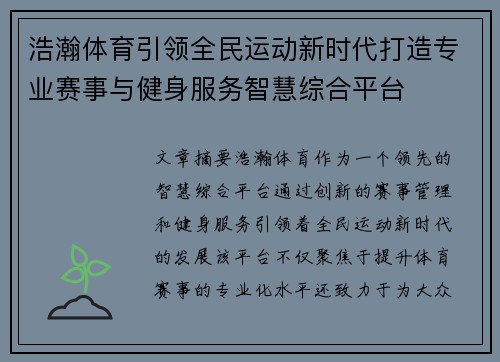 浩瀚体育引领全民运动新时代打造专业赛事与健身服务智慧综合平台

文章摘要浩瀚体育作为一个领先的智慧综合平台通过创新的赛事管理和健身服务引领着全民运动新时代的发展该平台不仅聚焦于提升体育赛事的专业化水平还致力于为大众